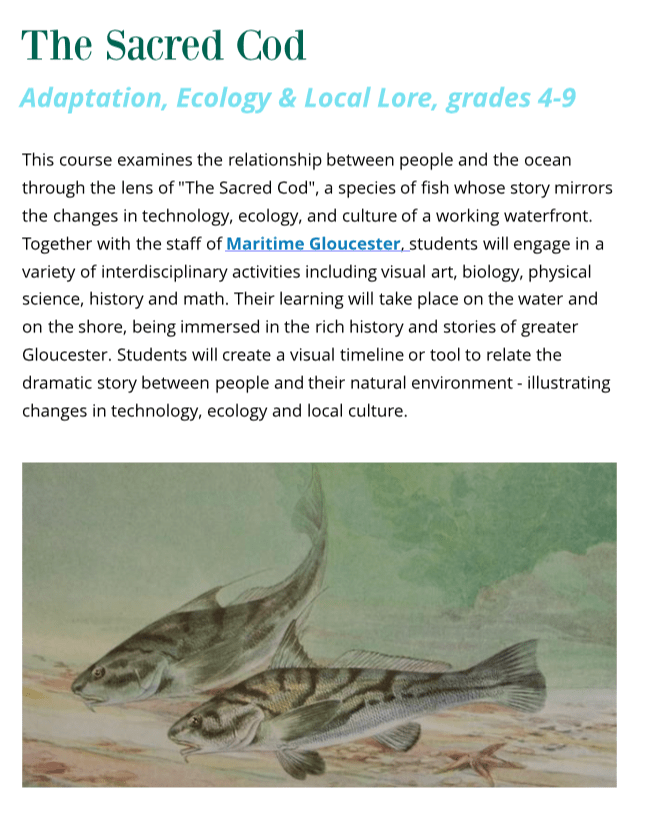 The Sacred Cod

Adaptation, Ecology & Local Lore, grades 4-9

This course examines the relationship between people and the ocean through the lens of "The Sacred Cod", a species of fish whose story mirrors the changes in technology, ecology, and culture of a working waterfront. Together with the staff of Maritime Gloucester, students will engage in a variety of interdisciplinary activities including visual art, biology, physical science, history and math. Their learning will take place on the water and on the shore, being immersed in the rich history and stories of greater Gloucester. Students will create a visual timeline or tool to relate the dramatic story between people and their natural environment - illustrating changes in technology, ecology and local culture.